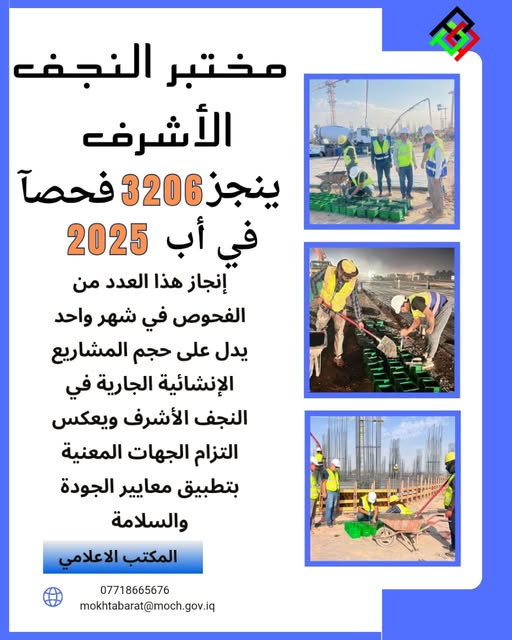 مختبر النجف الأشرف ينجز 3206 فحصآ في أب 2025

إنجاز هذا العدد من الفحوص في شهر واحد يدل على حجم المشاريع الإنشائية الجارية في النجف الأشرف ويعكس التزام الجهات المعنية بتطبيق معايير الجودة والسلامة

المكتب الاعلامي

07718665676
mokhtabarat@moch.gov.iq